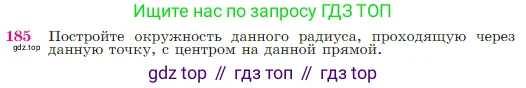 Ищите нас по запросу ГДЗ ТОП

185
gdz.top
Постройте окружность данного радиуса, проходящую через данную точку, с центром на данной прямой.

gdz top // гдз топ // гдз top